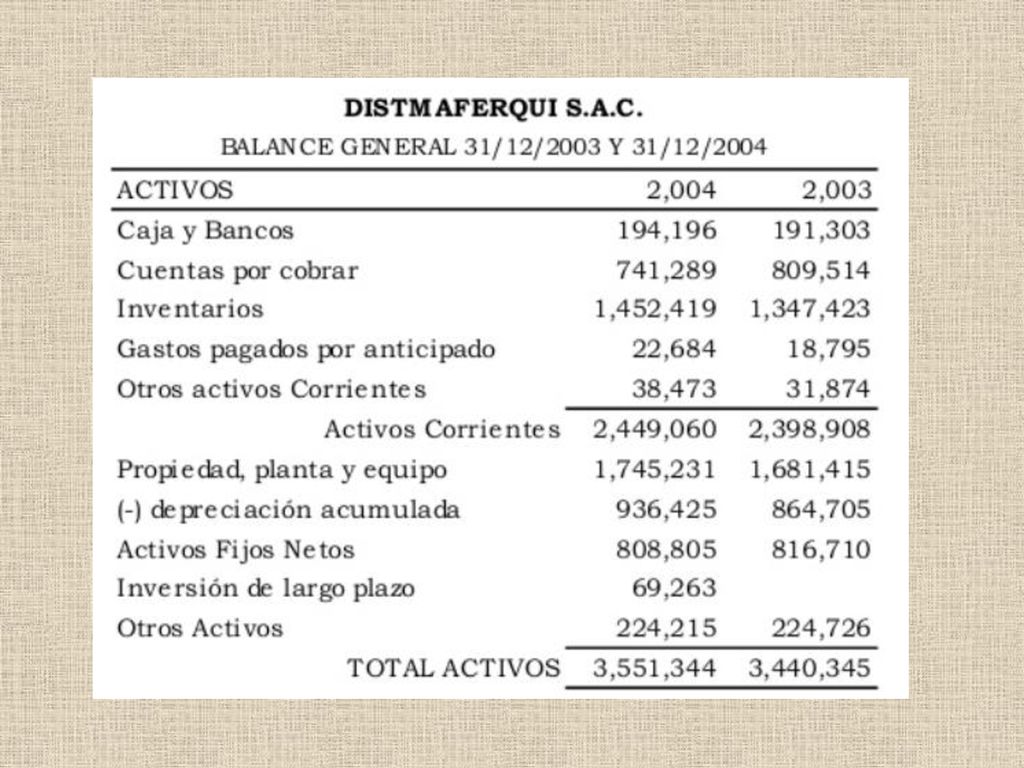 DISTMAFERQUI S.A.C.

BALANCE GENERAL 31/12/2003 Y 31/12/2004

| ACTIVOS | 2,004 | 2,003 |
|---|---|---|
| Caja y Bancos | 194,196 | 191,303 |
| Cuentas por cobrar | 741,289 | 809,514 |
| Inventarios | 1,452,419 | 1,347,423 |
| Gastos pagados por anticipado | 22,684 | 18,795 |
| Otros activos Corrientes | 38,473 | 31,874 |
| Activos Corrientes | 2,449,060 | 2,398,908 |
| Propiedad, planta y equipo | 1,745,231 | 1,681,415 |
| (-) depreciación acumulada | 936,425 | 864,705 |
| Activos Fijos Netos | 808,805 | 816,710 |
| Inversión de largo plazo | 69,263 | |
| Otros Activos | 224,215 | 224,726 |
| TOTAL ACTIVOS | 3,551,344 | 3,440,345 |